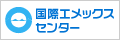 国際エメックスセンター